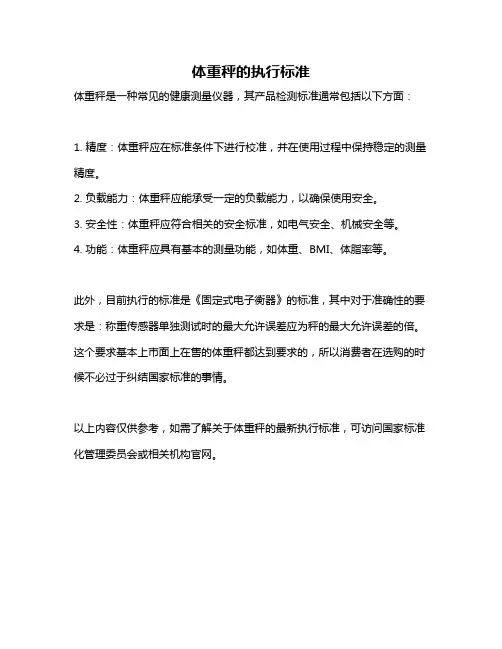 体重秤的执行标准

体重秤是一种常见的健康测量仪器，其产品检测标准通常包括以下方面：

1. 精度：体重秤应在标准条件下进行校准，并在使用过程中保持稳定的测量精度。
2. 负载能力：体重秤应能承受一定的负载能力，以确保使用安全。
3. 安全性：体重秤应符合相关的安全标准，如电气安全、机械安全等。
4. 功能：体重秤应具有基本的测量功能，如体重、BMI、体脂率等。

此外，目前执行的标准是《固定式电子衡器》的标准，其中对于准确性的要求是：称重传感器单独测试时的最大允许误差应为秤的最大允许误差的倍。这个要求基本上市面上在售的体重秤都达到要求的，所以消费者在选购的时候不必过于纠结国家标准的事情。

以上内容仅供参考，如需了解关于体重秤的最新执行标准，可访问国家标准化管理委员会或相关机构官网。